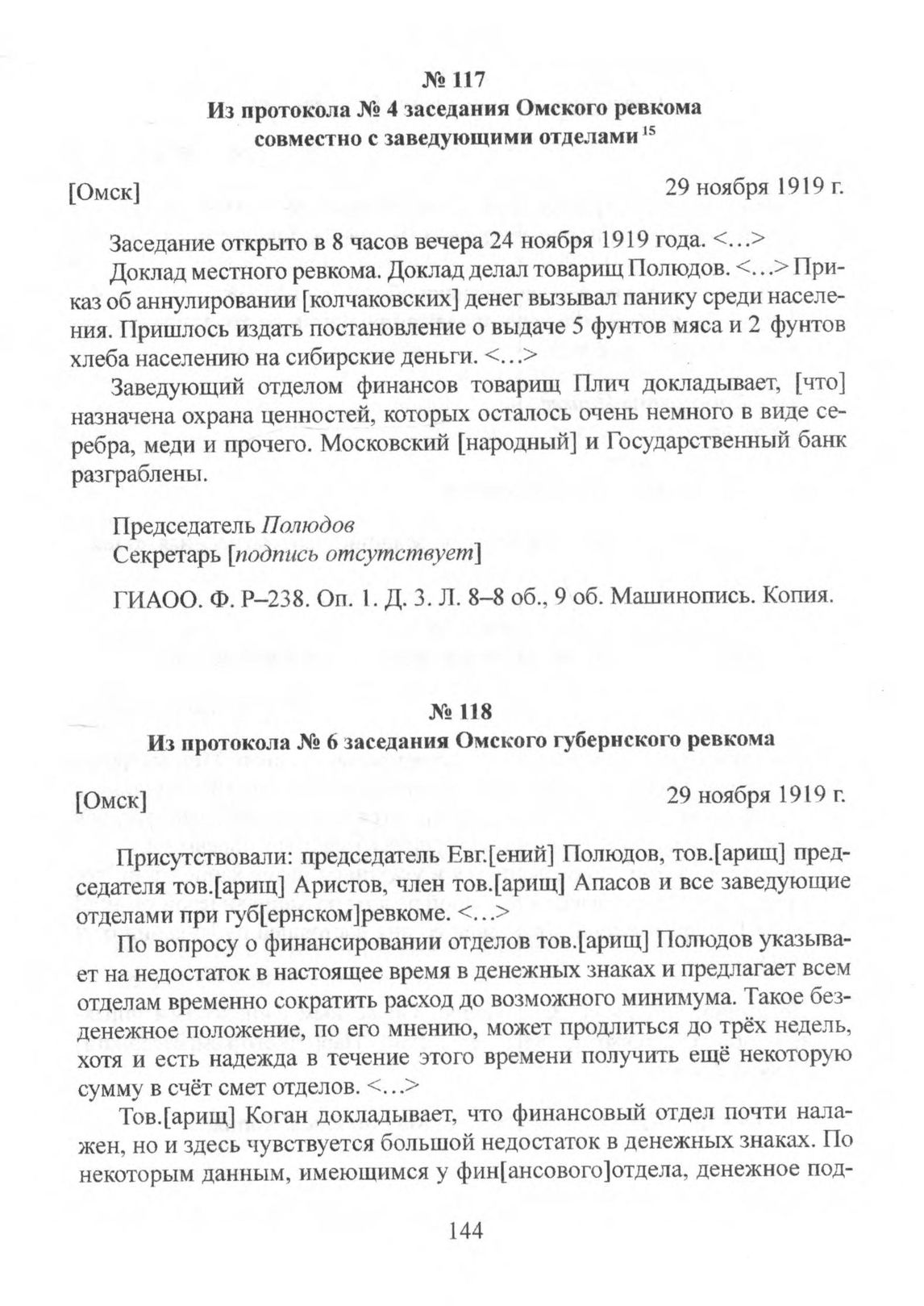 № 117
Из протокола № 4 заседания Омского ревкома совместно с заведующими отделами $^{15}$

[Омск] 29 ноября 1919 г.

Заседание открыто в 8 часов вечера 24 ноября 1919 года. <…>

Доклад местного ревкома. Доклад делал товарищ Полюдов. <…> Приказ об аннулировании [колчаковских] денег вызывал панику среди населения. Пришлось издать постановление о выдаче 5 фунтов мяса и 2 фунтов хлеба населению на сибирские деньги. <…>

Заведующий отделом финансов товарищ Плич докладывает, [что] назначена охрана ценностей, которых осталось очень немного в виде серебра, меди и прочего. Московский [народный] и Государственный банк разграблены.

Председатель Полюдов
Секретарь [подпись отсутствует]

ГИАОО. Ф. Р–238. Оп. 1. Д. 3. Л. 8–8 об., 9 об. Машинопись. Копия.

№ 118
Из протокола № 6 заседания Омского губернского ревкома

[Омск] 29 ноября 1919 г.

Присутствовали: председатель Евг.[ений] Полюдов, тов.[арищ] председателя тов.[арищ] Аристов, член тов.[арищ] Апасов и все заведующие отделами при губ[ернском]ревкоме. <…>

По вопросу о финансировании отделов тов.[арищ] Полюдов указывает на недостаток в настоящее время в денежных знаках и предлагает всем отделам временно сократить расход до возможного минимума. Такое безденежное положение, по его мнению, может продлиться до трёх недель, хотя и есть надежда в течение этого времени получить ещё некоторую сумму в счёт смет отделов. <…>

Тов.[арищ] Коган докладывает, что финансовый отдел почти налажен, но и здесь чувствуется большой недостаток в денежных знаках. По некоторым данным, имеющимся у фин[ансового]отдела, денежное под-

144